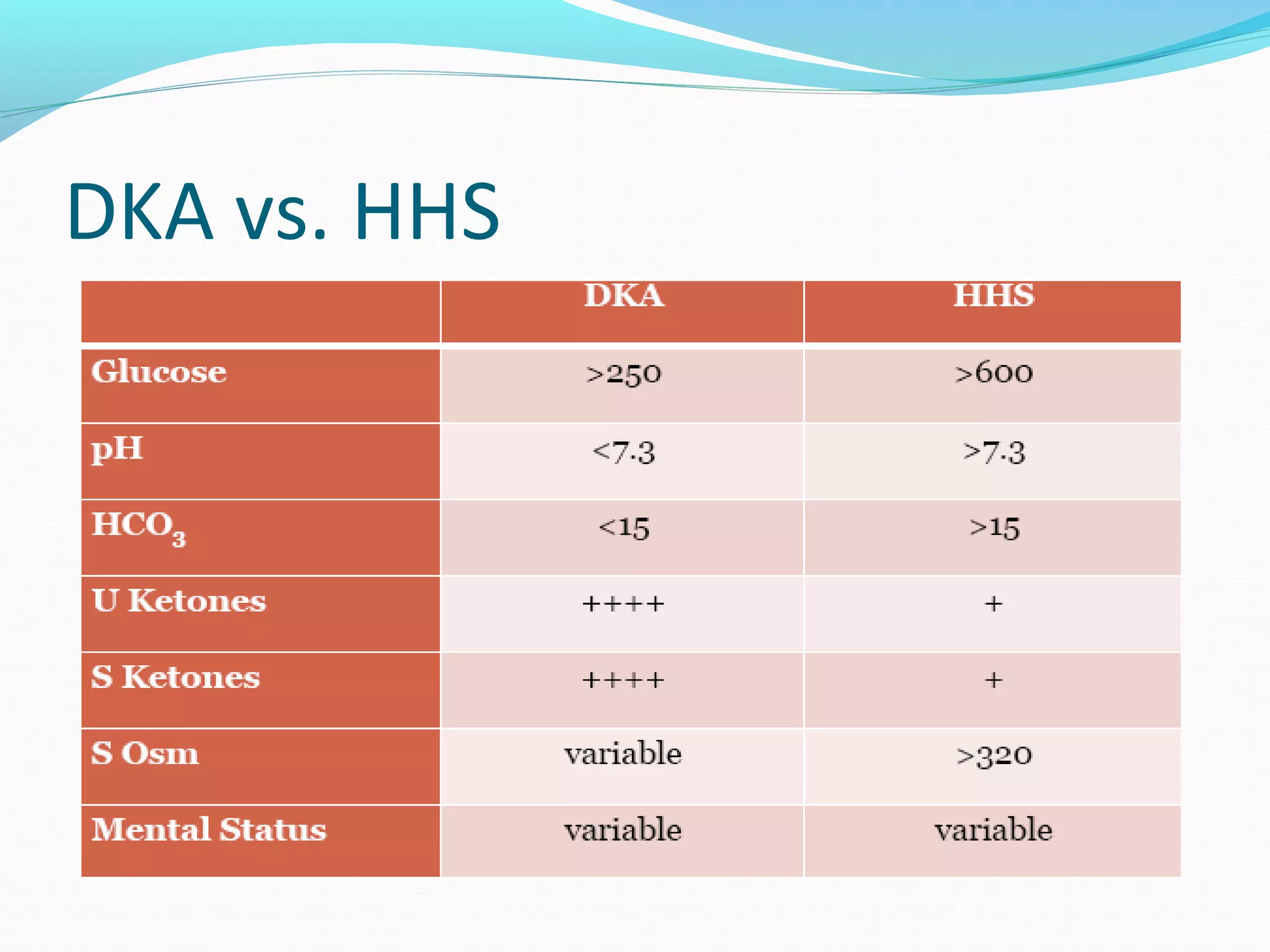 DKA vs. HHS

| | DKA | HHS |
|---|---|---|
| Glucose | >250 | >600 |
| pH | <7.3 | >7.3 |
| $HCO_3$ | <15 | >15 |
| U Ketones | ++++ | + |
| S Ketones | ++++ | + |
| S Osm | variable | >320 |
| Mental Status | variable | variable |